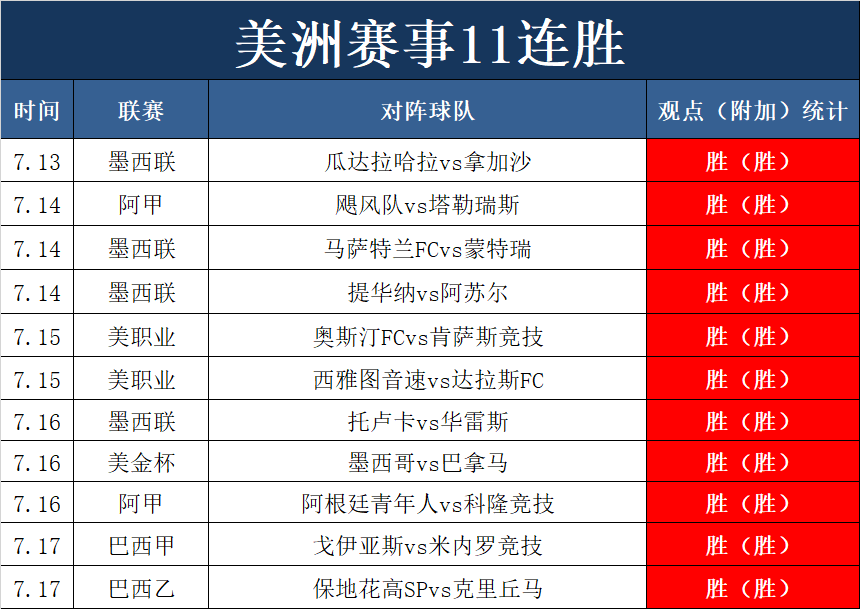 美洲赛事11连胜

| 时间 | 联赛 | 对阵球队 | 观点（附加）统计 |
|---|---|---|---|
| 7.13 | 墨西联 | 瓜达拉哈拉vs拿加沙 | 胜（胜） |
| 7.14 | 阿甲 | 飓风队vs塔勒瑞斯 | 胜（胜） |
| 7.14 | 墨西联 | 马萨特兰FCvs蒙特瑞 | 胜（胜） |
| 7.14 | 墨西联 | 提华纳vs阿苏尔 | 胜（胜） |
| 7.15 | 美职业 | 奥斯汀FCvs肯萨斯竞技 | 胜（胜） |
| 7.15 | 美职业 | 西雅图音速vs达拉斯FC | 胜（胜） |
| 7.16 | 墨西联 | 托卢卡vs华雷斯 | 胜（胜） |
| 7.16 | 美金杯 | 墨西哥vs巴拿马 | 胜（胜） |
| 7.16 | 阿甲 | 阿根廷青年人vs科隆竞技 | 胜（胜） |
| 7.17 | 巴西甲 | 戈伊亚斯vs米内罗竞技 | 胜（胜） |
| 7.17 | 巴西乙 | 保地花高SPvs克里丘马 | 胜（胜） |